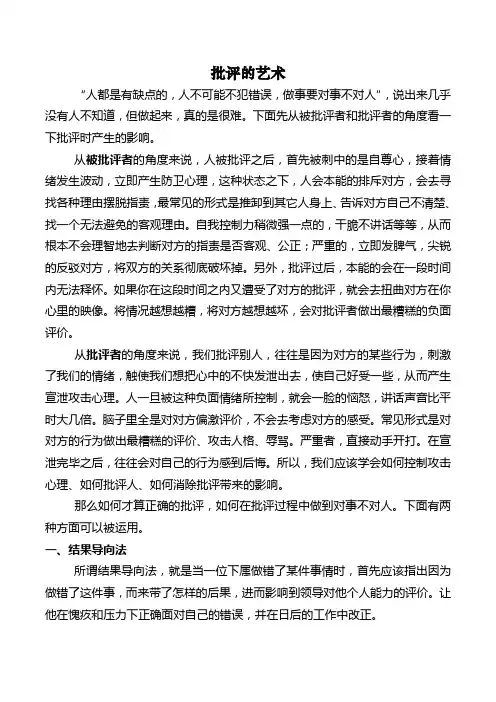 批评的艺术

“人都是有缺点的，人不可能不犯错误，做事要对事不对人”，说出来几乎没有人不知道，但做起来，真的是很难。下面先从被批评者和批评者的角度看一下批评时产生的影响。

从被批评者的角度来说，人被批评之后，首先被刺中的是自尊心，接着情绪发生波动，立即产生防卫心理，这种状态之下，人会本能的排斥对方，会去寻找各种理由摆脱指责，最常见的形式是推卸到其它人身上、告诉对方自己不清楚、找一个无法避免的客观理由。自我控制力稍微强一点的，干脆不讲话等等，从而根本不会理智地去判断对方的指责是否客观、公正；严重的，立即发脾气，尖锐的反驳对方，将双方的关系彻底破坏掉。另外，批评过后，本能的会在一段时间内无法释怀。如果你在这段时间之内又遭受了对方的批评，就会去扭曲对方在你心里的映像。将情况越想越糟，将对方越想越坏，会对批评者做出最糟糕的负面评价。

从批评者的角度来说，我们批评别人，往往是因为对方的某些行为，刺激了我们的情绪，触使我们想把心中的不快发泄出去，使自己好受一些，从而产生宣泄攻击心理。人一旦被这种负面情绪所控制，就会一脸的恼怒，讲话声音比平时大几倍。脑子里全是对对方偏激评价，不会去考虑对方的感受。常见形式是对对方的行为做出最糟糕的评价、攻击人格、辱骂。严重者，直接动手开打。在宣泄完毕之后，往往会对自己的行为感到后悔。所以，我们应该学会如何控制攻击心理、如何批评人、如何消除批评带来的影响。

那么如何才算正确的批评，如何在批评过程中做到对事不对人。下面有两种方面可以被运用。

一、结果导向法

所谓结果导向法，就是当一位下属做错了某件事情时，首先应该指出因为做错了这件事，而来带了怎样的后果，进而影响到领导对他个人能力的评价。让他在愧疚和压力下正确面对自己的错误，并在日后的工作中改正。